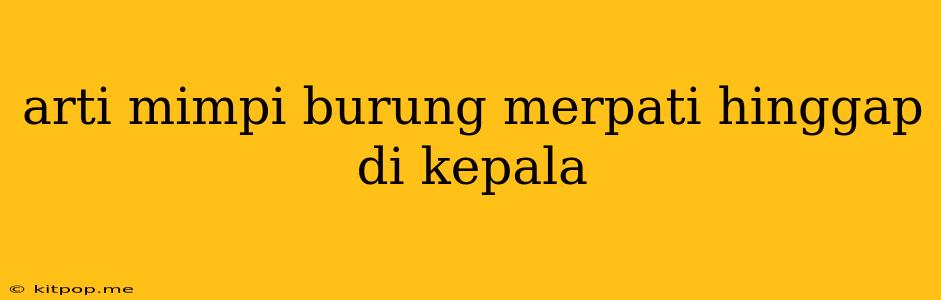 arti mimpi burung merpati hinggap di kepala

© kitpop.me